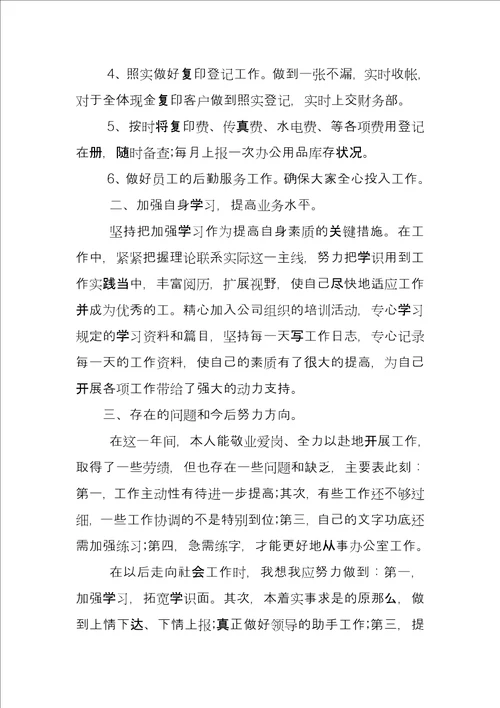 4、照实做好复印登记工作。做到一张不漏，实时收帐，对于全体现金复印客户做到照实登记，实时上交财务部。

5、按时将复印费、传真费、水电费、等各项费用登记在册，随时备查;每月上报一次办公用品库存状况。

6、做好员工的后勤服务工作。确保大家全心投入工作。

二、加强自身学习，提高业务水平。

坚持把加强学习作为提高自身素质的关键措施。在工作中，紧紧把握理论联系实际这一主线，努力把学识用到工作实践当中，丰富阅历，扩展视野，使自己尽快地适应工作并成为优秀的工。精心加入公司组织的培训活动，专心学习规定的学习资料和篇目，坚持每一天写工作日志，专心记录每一天的工作资料，使自己的素质有了很大的提高，为自己开展各项工作带给了强大的动力支持。

三、存在的问题和今后努力方向。

在这一年间，本人能敬业爱岗、全力以赴地开展工作，取得了一些劳绩，但也存在一些问题和缺乏，主要表此刻：第一，工作主动性有待进一步提高;其次，有些工作还不够过细，一些工作协调的不是特别到位;第三，自己的文字功底还需加强练习;第四，急需练字，才能更好地从事办公室工作。

在以后走向社会工作时，我想我应努力做到：第一，加强学习，拓宽学识面。其次，本着实事求是的原那么，做到上情下达、下情上报;真正做好领导的助手工作;第三，提